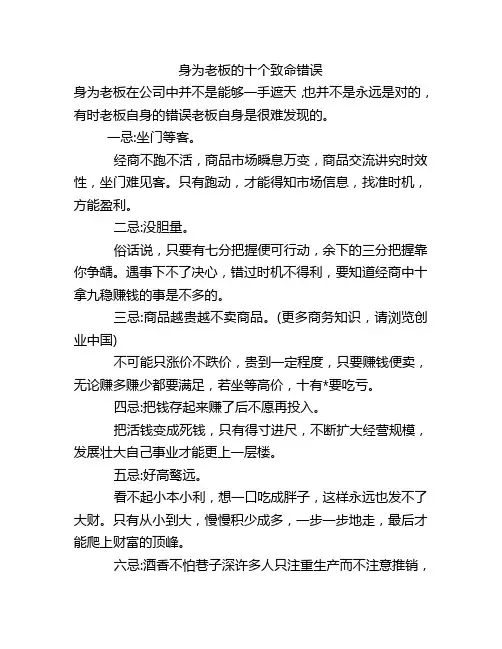 身为老板的十个致命错误

身为老板在公司中并不是能够一手遮天,也并不是永远是对的,有时老板自身的错误老板自身是很难发现的。

一忌:坐门等客。

经商不跑不活,商品市场瞬息万变,商品交流讲究时效性,坐门难见客。只有跑动,才能得知市场信息,找准时机,方能盈利。

二忌:没胆量。

俗话说,只要有七分把握便可行动,余下的三分把握靠你争龋。遇事下不了决心,错过时机不得利,要知道经商中十拿九稳赚钱的事是不多的。

三忌:商品越贵越不卖商品。(更多商务知识,请浏览创业中国)

不可能只涨价不跌价,贵到一定程度,只要赚钱便卖,无论赚多赚少都要满足,若坐等高价,十有*要吃亏。

四忌:把钱存起来赚了后不愿再投入。

把活钱变成死钱,只有得寸进尺,不断扩大经营规模,发展壮大自己事业才能更上一层楼。

五忌:好高骛远。

看不起小本小利,想一口吃成胖子,这样永远也发不了大财。只有从小到大,慢慢积少成多,一步一步地走,最后才能爬上财富的顶峰。

六忌:酒香不怕巷子深许多人只注重生产而不注意推销,